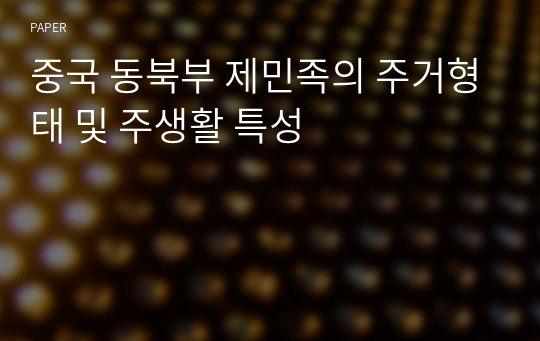 PAPER

중국 동북부 제민족의 주거형태 및 주생활 특성